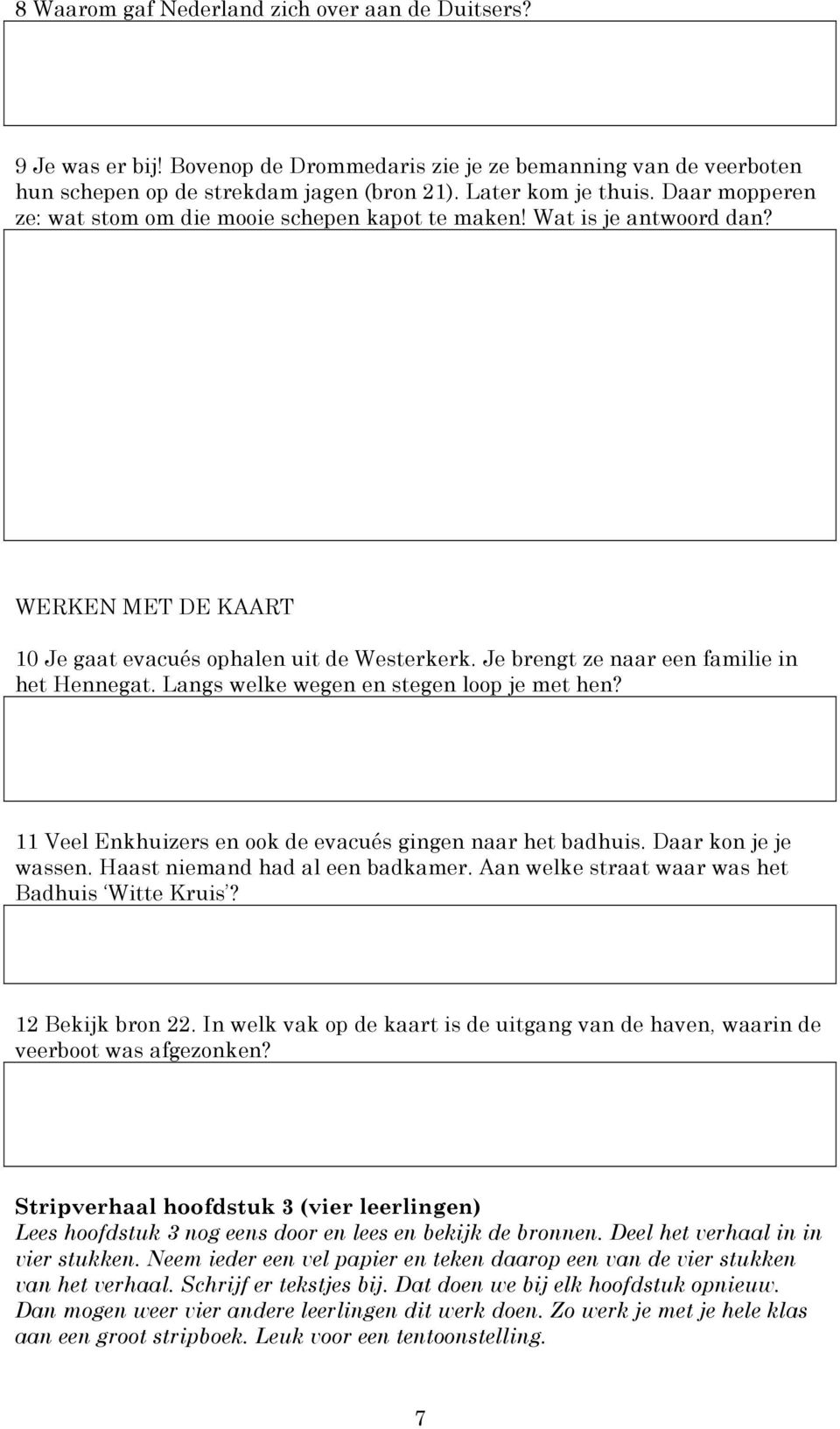 8 Waarom gaf Nederland zich over aan de Duitsers?

9 Je was er bij! Bovenop de Drommedaris zie je ze bemanning van de veerboten hun schepen op de strekdam jagen (bron 21). Later kom je thuis. Daar mopperen ze: wat stom om die mooie schepen kapot te maken! Wat is je antwoord dan?

WERKEN MET DE KAART

10 Je gaat evacués ophalen uit de Westerkerk. Je brengt ze naar een familie in het Hennegat. Langs welke wegen en stegen loop je met hen?

11 Veel Enkhuizers en ook de evacués gingen naar het badhuis. Daar kon je je wassen. Haast niemand had al een badkamer. Aan welke straat waar was het Badhuis 'Witte Kruis'?

12 Bekijk bron 22. In welk vak op de kaart is de uitgang van de haven, waarin de veerboot was afgezonken?

Stripverhaal hoofdstuk 3 (vier leerlingen)
Lees hoofdstuk 3 nog eens door en lees en bekijk de bronnen. Deel het verhaal in in vier stukken. Neem ieder een vel papier en teken daarop een van de vier stukken van het verhaal. Schrijf er tekstjes bij. Dat doen we bij elk hoofdstuk opnieuw. Dan mogen weer vier andere leerlingen dit werk doen. Zo werk je met je hele klas aan een groot stripboek. Leuk voor een tentoonstelling.

7